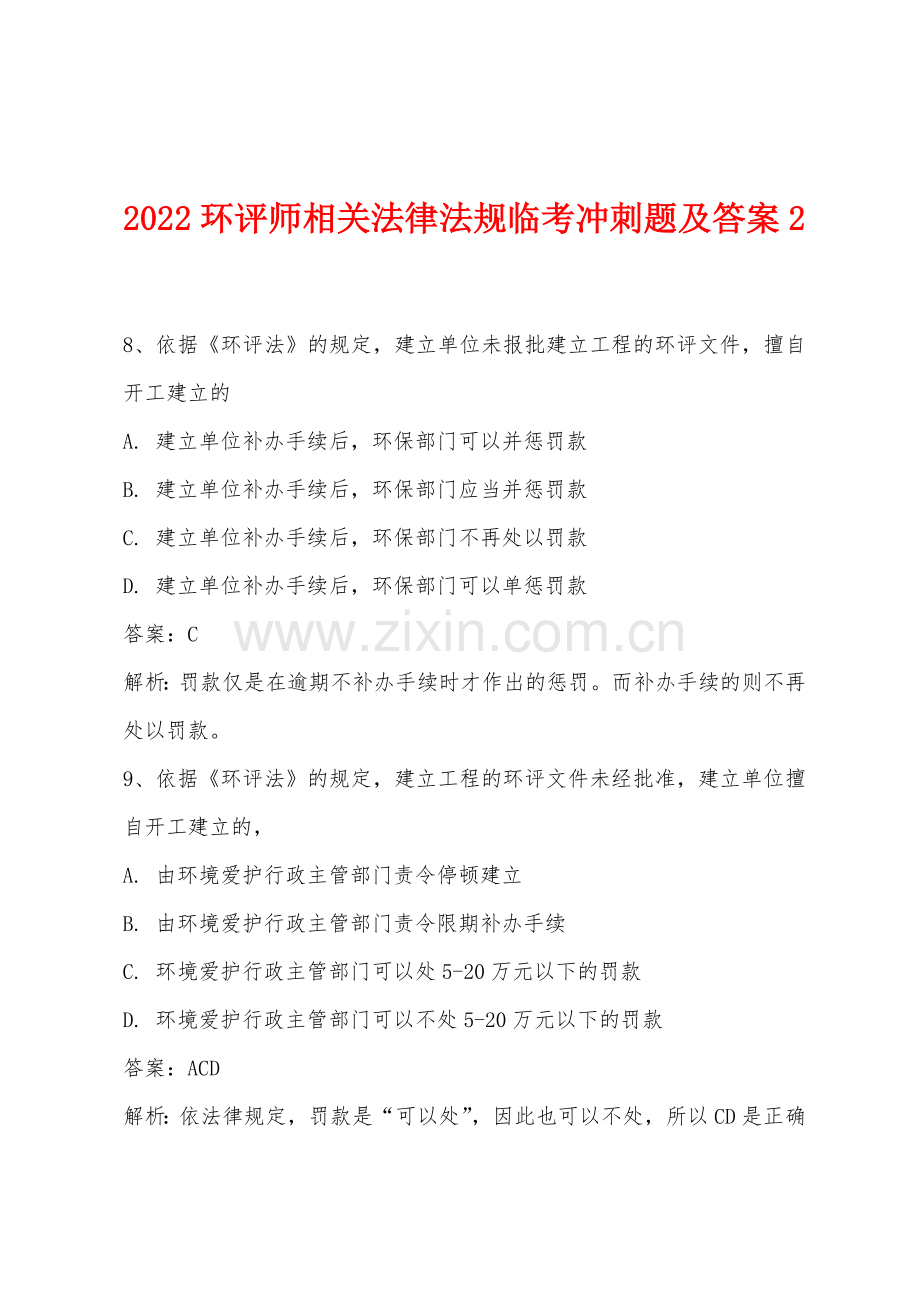 2022 环评师相关法律法规临考冲刺题及答案 2

8、依据《环评法》的规定，建立单位未报批建立工程的环评文件，擅自开工建立的

A. 建立单位补办手续后，环保部门可以并惩罚款

B. 建立单位补办手续后，环保部门应当并惩罚款

C. 建立单位补办手续后，环保部门不再处以罚款

D. 建立单位补办手续后，环保部门可以单惩罚款

答案：C

www.zixin.com.cn

解析：罚款仅是在逾期不补办手续时才作出的惩罚。而补办手续的则不再处以罚款。

9、依据《环评法》的规定，建立工程的环评文件未经批准，建立单位擅自开工建立的，

A. 由环境爱护行政主管部门责令停顿建立

B. 由环境爱护行政主管部门责令限期补办手续

C. 环境爱护行政主管部门可以处 5-20 万元以下的罚款

D. 环境爱护行政主管部门可以不处 5-20 万元以下的罚款

答案：ACD

解析：依法律规定，罚款是“可以处”，因此也可以不处，所以 CD 是正确